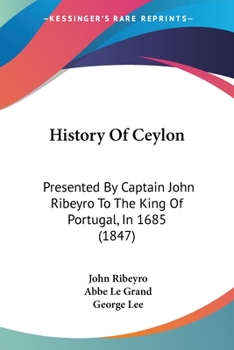 —KESSINGER'S RARE REPRINTS—

History Of Ceylon

Presented By Captain John Ribeyro To The King Of Portugal, In 1685 (1847)

John Ribeyro
Abbe Le Grand
George Lee